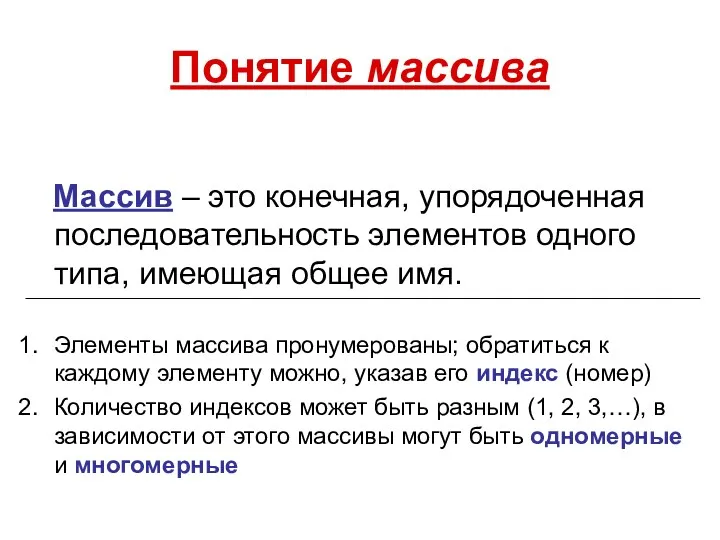 Понятие массива

Массив – это конечная, упорядоченная последовательность элементов одного типа, имеющая общее имя.

1. Элементы массива пронумерованы; обратиться к каждому элементу можно, указав его индекс (номер)
2. Количество индексов может быть разным (1, 2, 3,…), в зависимости от этого массивы могут быть одномерные и многомерные